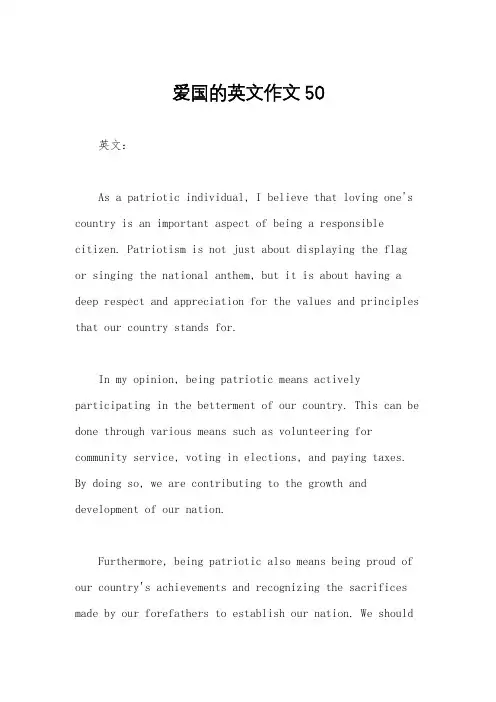 爱国的英文作文 50

英文：

As a patriotic individual, I believe that loving one's country is an important aspect of being a responsible citizen. Patriotism is not just about displaying the flag or singing the national anthem, but it is about having a deep respect and appreciation for the values and principles that our country stands for.

In my opinion, being patriotic means actively participating in the betterment of our country. This can be done through various means such as volunteering for community service, voting in elections, and paying taxes. By doing so, we are contributing to the growth and development of our nation.

Furthermore, being patriotic also means being proud of our country's achievements and recognizing the sacrifices made by our forefathers to establish our nation. We should